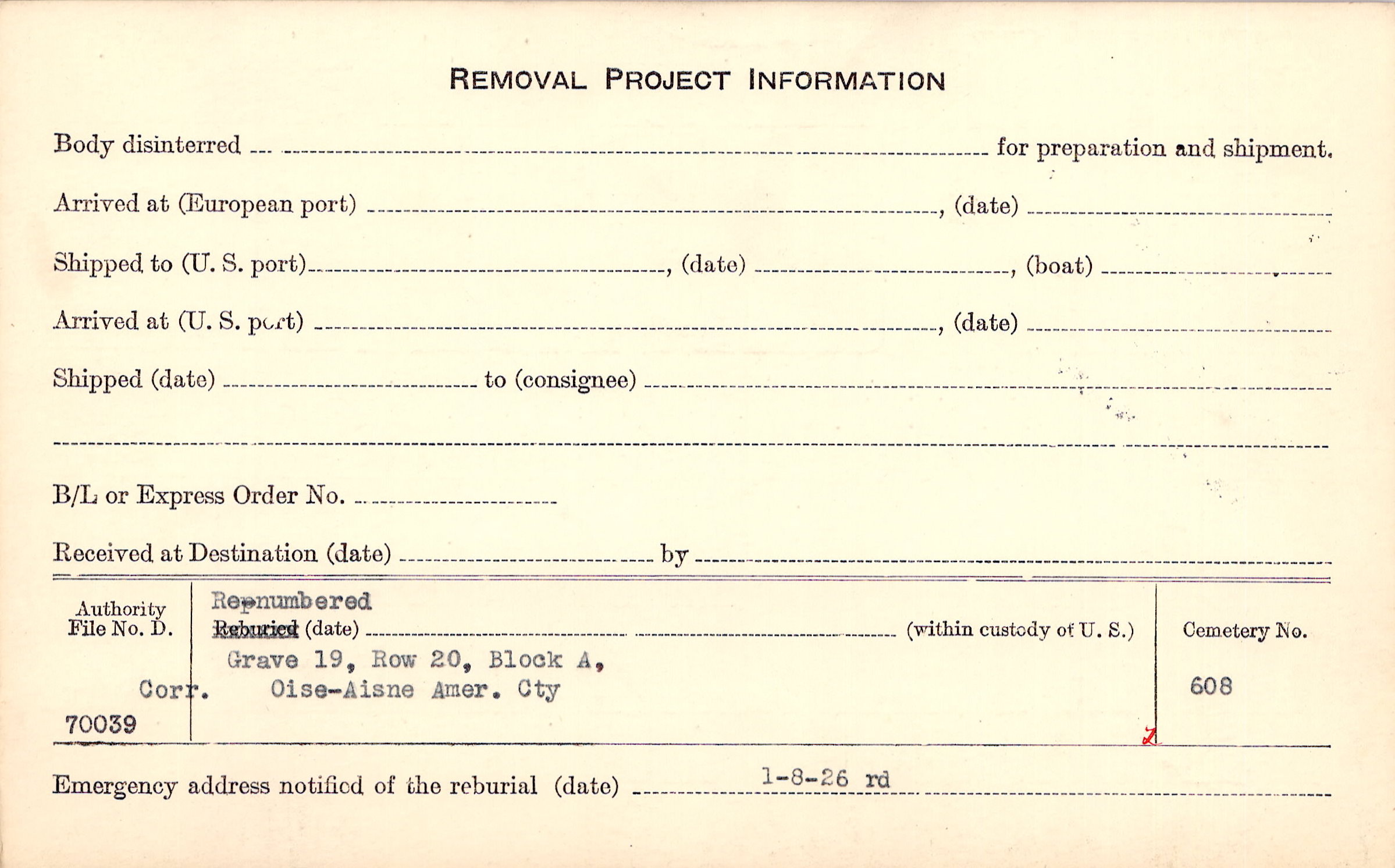 REMOVAL PROJECT INFORMATION

Body disinterred ____ for preparation and shipment.

Arrived at (European port) ____, (date) ____

Shipped to (U. S. port) ____, (date) ____, (boat) ____

Arrived at (U. S. port) ____, (date) ____

Shipped (date) ____ to (consignee) ____

____

B/L or Express Order No. ____

Received at Destination (date) ____ by ____

Authority File No. D.

Corr.

70039

Repnumbered

Reburied (date) ____ (within custody of U. S.)

Grave 19, Row 20, Block A, Oise-Aisne Amer. Cty

Cemetery No.

608

Emergency address notified of the reburial (date) 1-8-26 rd